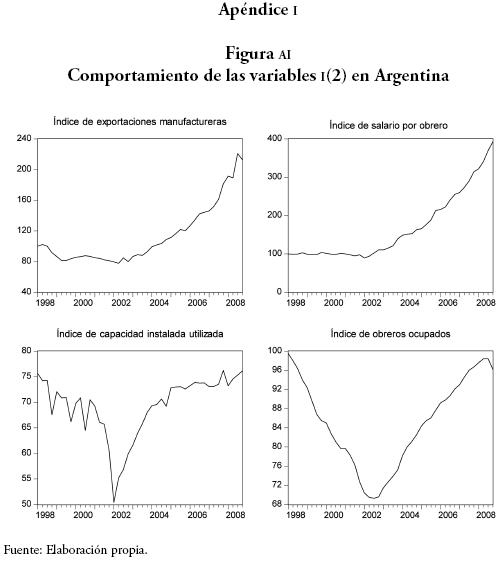 Apéndice I

Figura AI
Comportamiento de las variables I(2) en Argentina

Índice de exportaciones manufactureras
240
200
160
120
80
40
1998 2000 2002 2004 2006 2008

Índice de salario por obrero
400
300
200
100
0
1998 2000 2002 2004 2006 2008

Índice de capacidad instalada utilizada
80
75
70
65
60
55
50
1998 2000 2002 2004 2006 2008

Índice de obreros ocupados
100
96
92
88
84
80
76
72
68
1998 2000 2002 2004 2006 2008

Fuente: Elaboración propia.